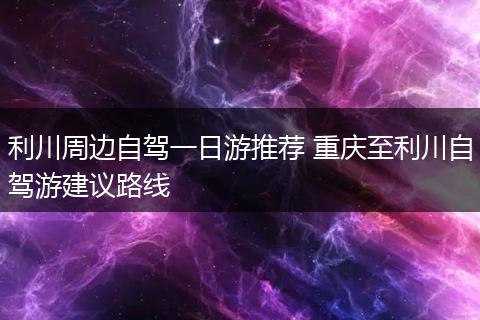 利川周边自驾一日游推荐 重庆至利川自驾游建议路线